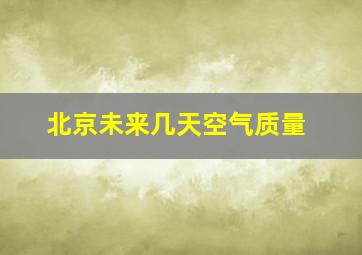 北京未来几天空气质量